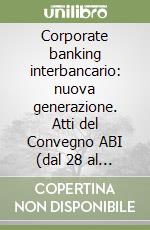 unilibro

Corporate banking interbancario: nuova generazione. Atti del Convegno ABI (dal 28 al...

COPERTINA NON DISPONIBILE